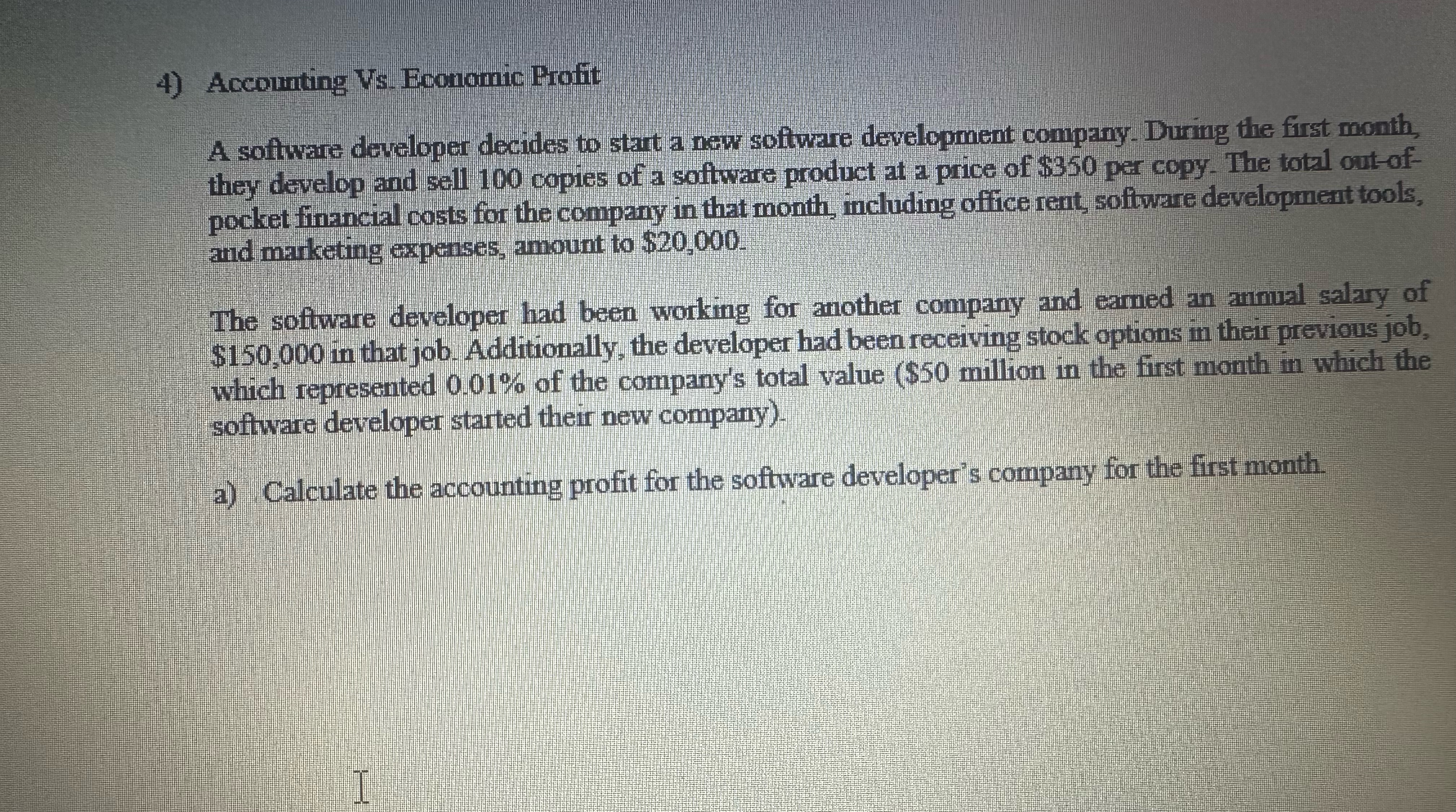 4) Accounting Vs. Economic Profit

A software developer decides to start a new software development company. During the first month, they develop and sell 100 copies of a software product at a price of $350 per copy. The total out-of-pocket financial costs for the company in that month, including office rent, software development tools, and marketing expenses, amount to $20,000.

The software developer had been working for another company and earned an annual salary of $150,000 in that job. Additionally, the developer had been receiving stock options in their previous job, which represented 0.01% of the company's total value ($50 million in the first month in which the software developer started their new company).

a) Calculate the accounting profit for the software developer's company for the first month.